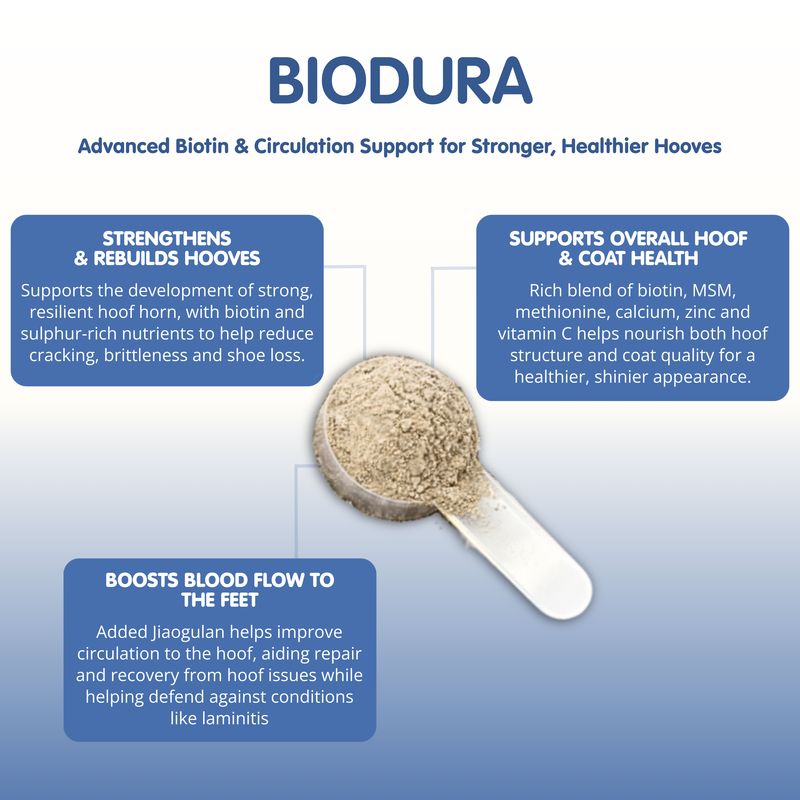 BIODURA

Advanced Biotin & Circulation Support for Stronger, Healthier Hooves

STRENGTHENS & REBUILDS HOOVES

Supports the development of strong, resilient hoof horn, with biotin and sulphur-rich nutrients to help reduce cracking, brittleness and shoe loss.

SUPPORTS OVERALL HOOF & COAT HEALTH

Rich blend of biotin, MSM, methionine, calcium, zinc and vitamin C helps nourish both hoof structure and coat quality for a healthier, shinier appearance.

BOOSTS BLOOD FLOW TO THE FEET

Added Jiaogulan helps improve circulation to the hoof, aiding repair and recovery from hoof issues while helping defend against conditions like laminitis